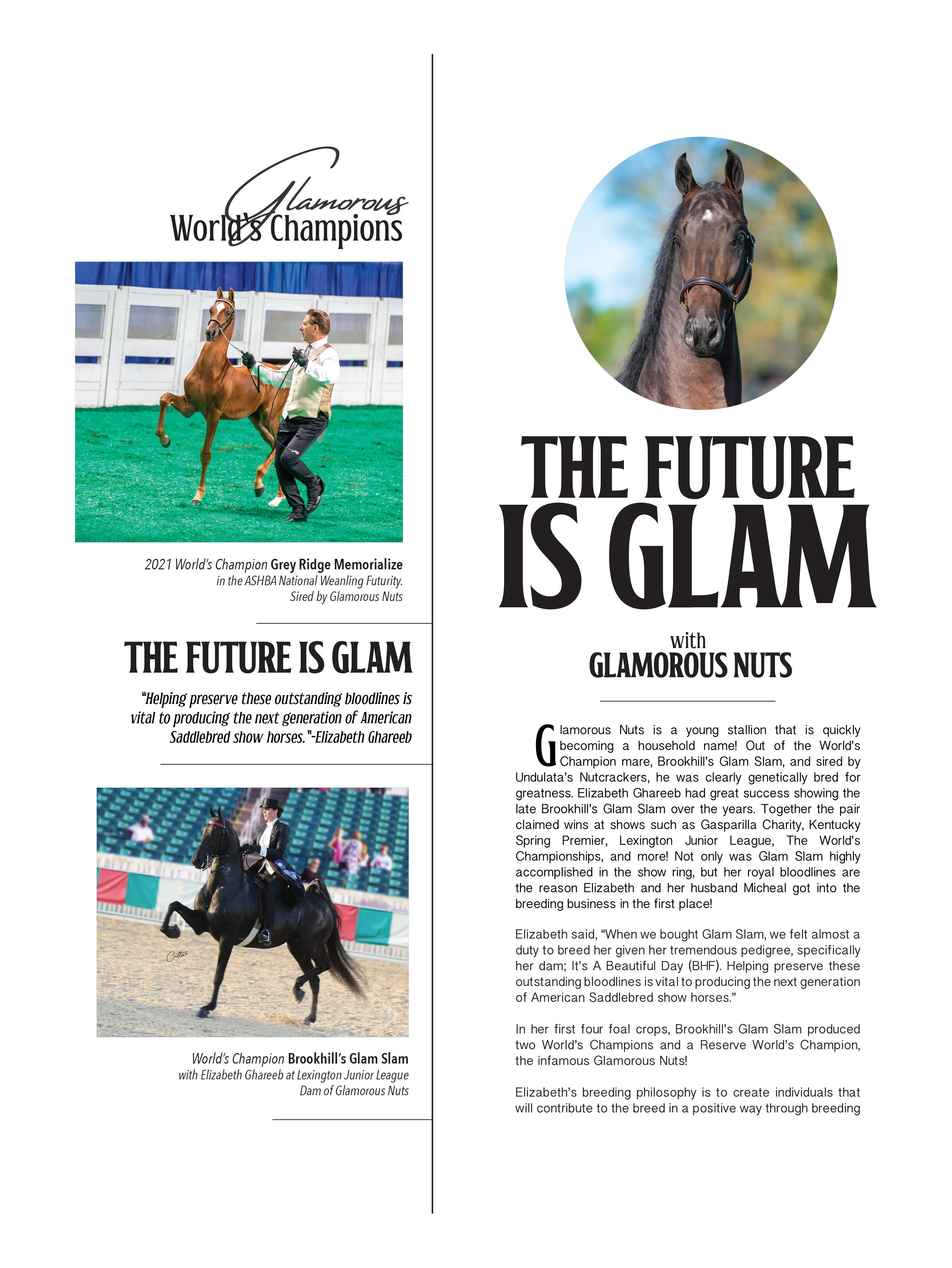 Glamorous World's Champions

2021 World's Champion Grey Ridge Memorialize in the ASHBA National Weanling Futurity. Sired by Glamorous Nuts

THE FUTURE IS GLAM

"Helping preserve these outstanding bloodlines is vital to producing the next generation of American Saddlebred show horses."-Elizabeth Ghareeb

World's Champion Brookhill's Glam Slam with Elizabeth Ghareeb at Lexington Junior League Dam of Glamorous Nuts

THE FUTURE IS GLAM

with GLAMOROUS NUTS

Glamorous Nuts is a young stallion that is quickly becoming a household name! Out of the World's Champion mare, Brookhill's Glam Slam, and sired by Undulata's Nutcrackers, he was clearly genetically bred for greatness. Elizabeth Ghareeb had great success showing the late Brookhill's Glam Slam over the years. Together the pair claimed wins at shows such as Gasparilla Charity, Kentucky Spring Premier, Lexington Junior League, The World's Championships, and more! Not only was Glam Slam highly accomplished in the show ring, but her royal bloodlines are the reason Elizabeth and her husband Micheal got into the breeding business in the first place!

Elizabeth said, "When we bought Glam Slam, we felt almost a duty to breed her given her tremendous pedigree, specifically her dam; It's A Beautiful Day (BHF). Helping preserve these outstanding bloodlines is vital to producing the next generation of American Saddlebred show horses."

In her first four foal crops, Brookhill's Glam Slam produced two World's Champions and a Reserve World's Champion, the infamous Glamorous Nuts!

Elizabeth's breeding philosophy is to create individuals that will contribute to the breed in a positive way through breeding